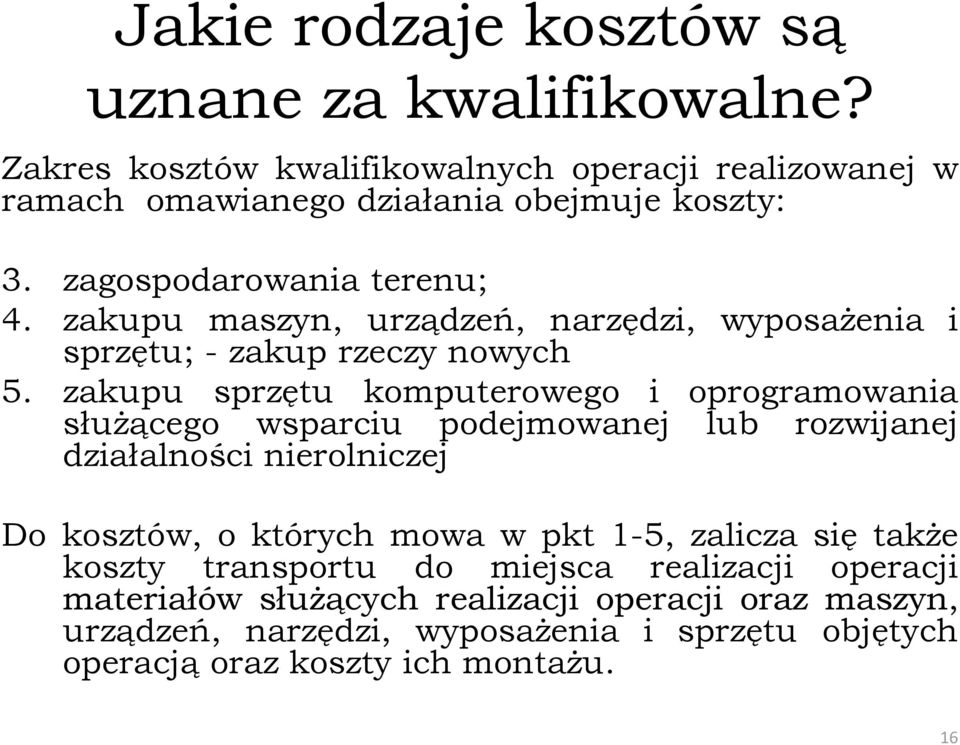 Jakie rodzaje kosztów są uznane za kwalifikowalne?

Zakres kosztów kwalifikowalnych operacji realizowanej w ramach omawianego działania obejmuje koszty:

3. zagospodarowania terenu;
4. zakupu maszyn, urządzeń, narzędzi, wyposażenia i sprzętu; - zakup rzeczy nowych
5. zakupu sprzętu komputerowego i oprogramowania służącego wsparciu podejmowanej lub rozwijanej działalności nierolniczej

Do kosztów, o których mowa w pkt 1-5, zalicza się także koszty transportu do miejsca realizacji operacji materiałów służących realizacji operacji oraz maszyn, urządzeń, narzędzi, wyposażenia i sprzętu objętych operacją oraz koszty ich montażu.

16